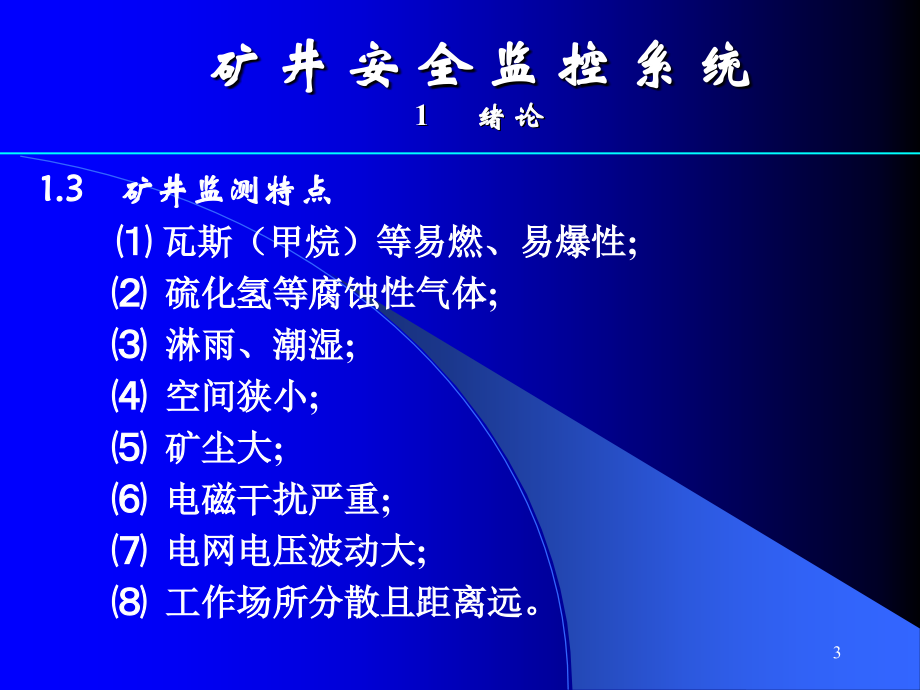 矿井安全监控系统
1 绪论

1.3 矿井监测特点

⑴ 瓦斯（甲烷）等易燃、易爆性;
⑵ 硫化氢等腐蚀性气体;
⑶ 淋雨、潮湿;
⑷ 空间狭小;
⑸ 矿尘大;
⑹ 电磁干扰严重;
⑺ 电网电压波动大;
⑻ 工作场所分散且距离远。

3